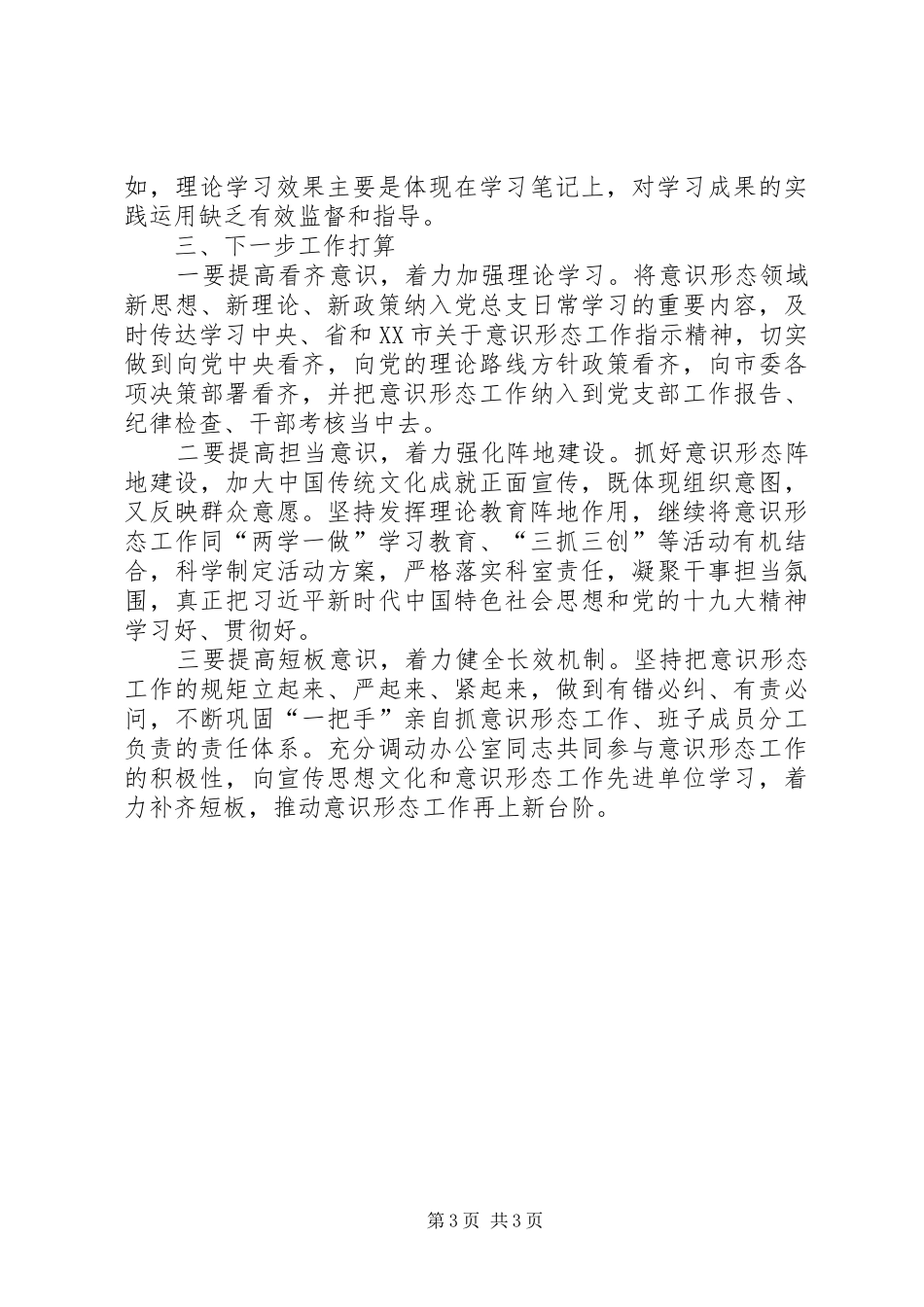 如，理论学习效果主要是体现在学习笔记上，对学习成果的实践运用缺乏有效监督和指导。

三、下一步工作打算

一要提高看齐意识，着力加强理论学习。将意识形态领域新思想、新理论、新政策纳入党总支日常学习的重要内容，及时传达学习中央、省和XX市关于意识形态工作指示精神，切实做到向党中央看齐，向党的理论路线方针政策看齐，向市委各项决策部署看齐，并把意识形态工作纳入到党支部工作报告、纪律检查、干部考核当中去。

二要提高担当意识，着力强化阵地建设。抓好意识形态阵地建设，加大中国传统文化成就正面宣传，既体现组织意图，又反映群众意愿。坚持发挥理论教育阵地作用，继续将意识形态工作同“两学一做”学习教育、“三抓三创”等活动有机结合，科学制定活动方案，严格落实科室责任，凝聚干事担当氛围，真正把习近平新时代中国特色社会思想和党的十九大精神学习好、贯彻好。

三要提高短板意识，着力健全长效机制。坚持把意识形态工作的规矩立起来、严起来、紧起来，做到有错必纠、有责必问，不断巩固“一把手”亲自抓意识形态工作、班子成员分工负责的责任体系。充分调动办公室同志共同参与意识形态工作的积极性，向宣传思想文化和意识形态工作先进单位学习，着力补齐短板，推动意识形态工作再上新台阶。

第3页 共3页